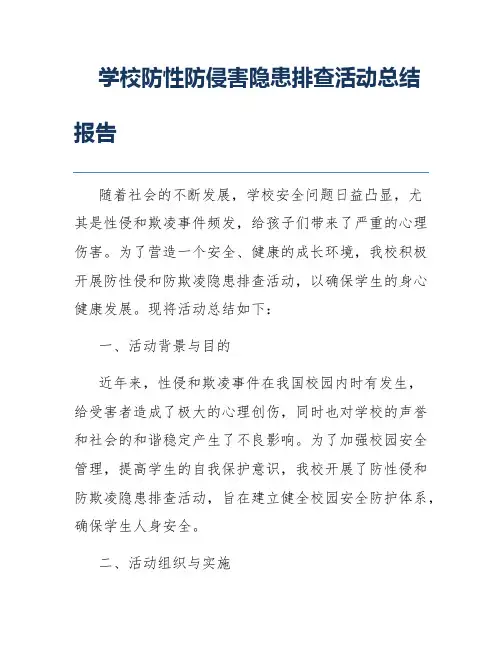 学校防性防侵害隐患排查活动总结报告

随着社会的不断发展，学校安全问题日益凸显，尤其是性侵和欺凌事件频发，给孩子们带来了严重的心理伤害。为了营造一个安全、健康的成长环境，我校积极开展防性侵和防欺凌隐患排查活动，以确保学生的身心健康发展。现将活动总结如下：

一、活动背景与目的

近年来，性侵和欺凌事件在我国校园内时有发生，给受害者造成了极大的心理创伤，同时也对学校的声誉和社会的和谐稳定产生了不良影响。为了加强校园安全管理，提高学生的自我保护意识，我校开展了防性侵和防欺凌隐患排查活动，旨在建立健全校园安全防护体系，确保学生人身安全。

二、活动组织与实施